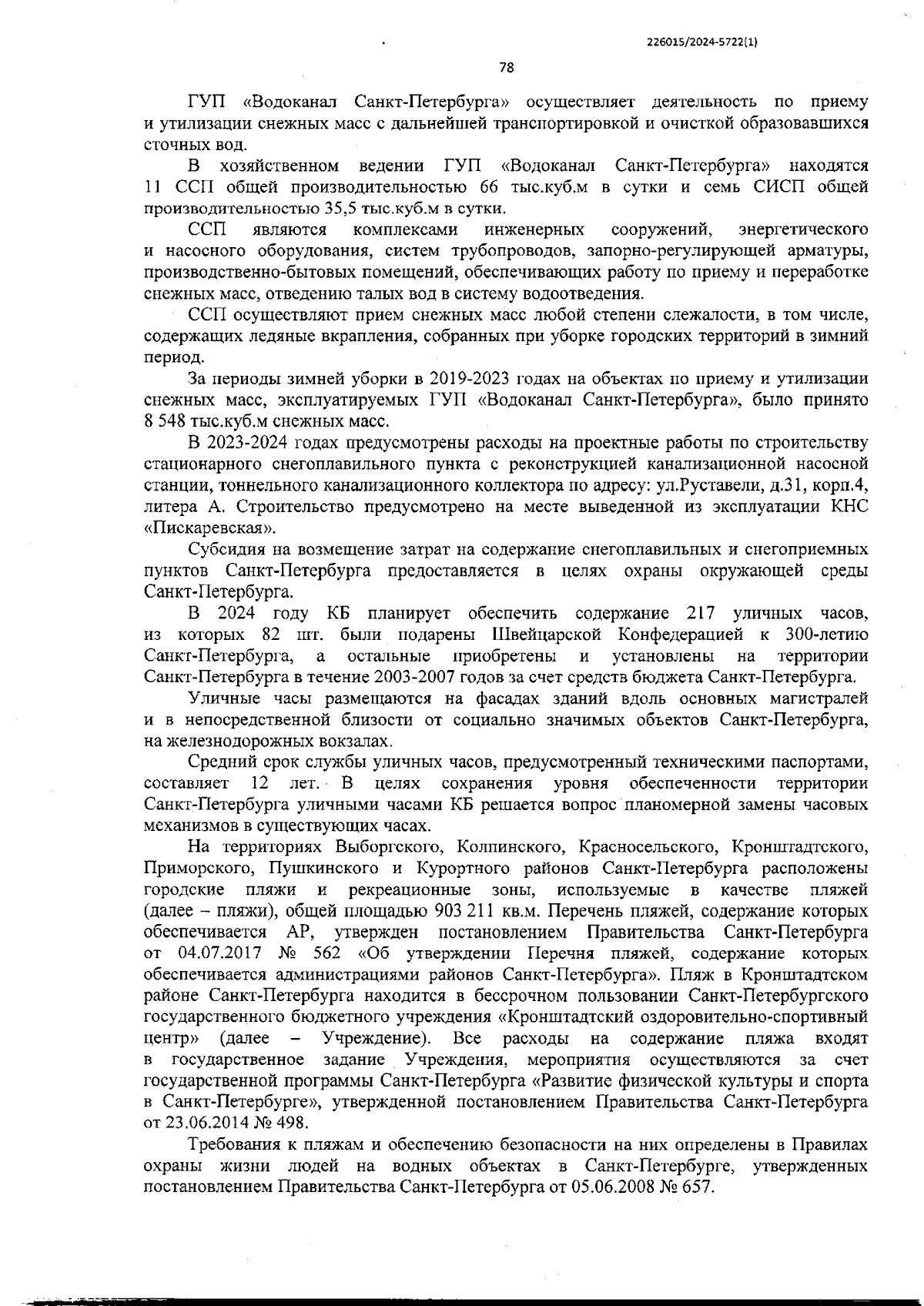 226015/2024-5722(1)

78

ГУП «Водоканал Санкт-Петербурга» осуществляет деятельность по приему и утилизации снежных масс с дальнейшей транспортировкой и очисткой образовавшихся сточных вод.

В хозяйственном ведении ГУП «Водоканал Санкт-Петербурга» находятся 11 ССП общей производительностью 66 тыс.куб.м в сутки и семь СИСП общей производительностью 35,5 тыс.куб.м в сутки.

ССП являются комплексами инженерных сооружений, энергетического и насосного оборудования, систем трубопроводов, запорно-регулирующей арматуры, производственно-бытовых помещений, обеспечивающих работу по приему и переработке снежных масс, отведению талых вод в систему водоотведения.

ССП осуществляют прием снежных масс любой степени слежалости, в том числе, содержащих ледяные вкрапления, собранных при уборке городских территорий в зимний период.

За периоды зимней уборки в 2019-2023 годах на объектах по приему и утилизации снежных масс, эксплуатируемых ГУП «Водоканал Санкт-Петербурга», было принято 8 548 тыс.куб.м снежных масс.

В 2023-2024 годах предусмотрены расходы на проектные работы по строительству стационарного снегоплавильного пункта с реконструкцией канализационной насосной станции, тоннельного канализационного коллектора по адресу: ул.Руставели, д.31, корп.4, литера А. Строительство предусмотрено на месте выведенной из эксплуатации КНС «Пискаревская».

Субсидия на возмещение затрат на содержание снегоплавильных и снегоприемных пунктов Санкт-Петербурга предоставляется в целях охраны окружающей среды Санкт-Петербурга.

В 2024 году КБ планирует обеспечить содержание 217 уличных часов, из которых 82 шт. были подарены Швейцарской Конфедерацией к 300-летию Санкт-Петербурга, а остальные приобретены и установлены на территории Санкт-Петербурга в течение 2003-2007 годов за счет средств бюджета Санкт-Петербурга.

Уличные часы размещаются на фасадах зданий вдоль основных магистралей и в непосредственной близости от социально значимых объектов Санкт-Петербурга, на железнодорожных вокзалах.

Средний срок службы уличных часов, предусмотренный техническими паспортами, составляет 12 лет. В целях сохранения уровня обеспеченности территории Санкт-Петербурга уличными часами КБ решается вопрос планомерной замены часовых механизмов в существующих часах.

На территориях Выборгского, Колпинского, Красносельского, Кронштадтского, Приморского, Пушкинского и Курортного районов Санкт-Петербурга расположены городские пляжи и рекреационные зоны, используемые в качестве пляжей (далее – пляжи), общей площадью 903 211 кв.м. Перечень пляжей, содержание которых обеспечивается АР, утвержден постановлением Правительства Санкт-Петербурга от 04.07.2017 № 562 «Об утверждении Перечня пляжей, содержание которых обеспечивается администрациями районов Санкт-Петербурга». Пляж в Кронштадтском районе Санкт-Петербурга находится в бессрочном пользовании Санкт-Петербургского государственного бюджетного учреждения «Кронштадтский оздоровительно-спортивный центр» (далее – Учреждение). Все расходы на содержание пляжа входят в государственное задание Учреждения, мероприятия осуществляются за счет государственной программы Санкт-Петербурга «Развитие физической культуры и спорта в Санкт-Петербурге», утвержденной постановлением Правительства Санкт-Петербурга от 23.06.2014 № 498.

Требования к пляжам и обеспечению безопасности на них определены в Правилах охраны жизни людей на водных объектах в Санкт-Петербурге, утвержденных постановлением Правительства Санкт-Петербурга от 05.06.2008 № 657.